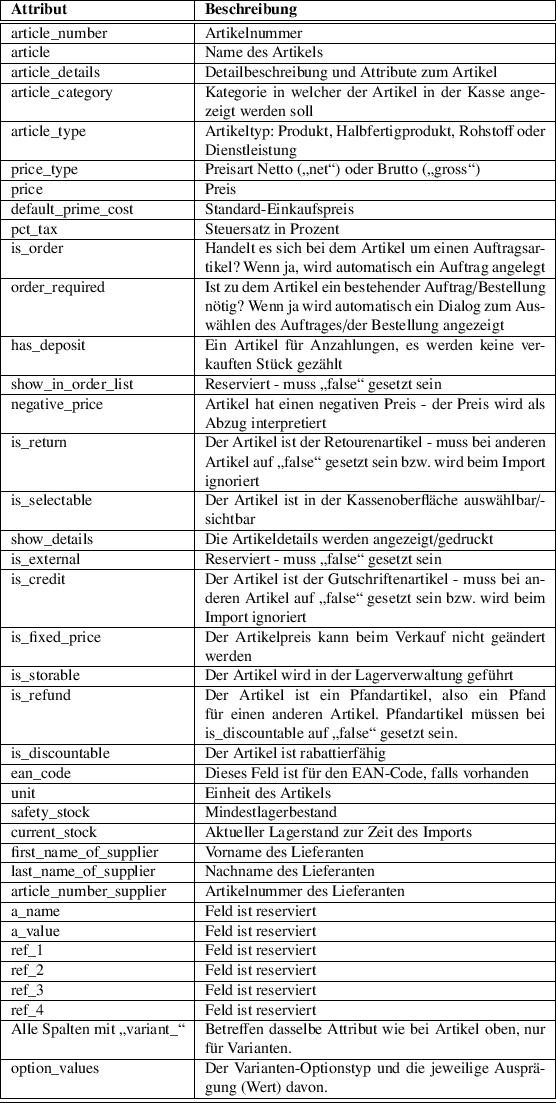 | Attribut | Beschreibung |
|---|---|
| article_number | Artikelnummer |
| article | Name des Artikels |
| article_details | Detailbeschreibung und Attribute zum Artikel |
| article_category | Kategorie in welcher der Artikel in der Kasse angezeigt werden soll |
| article_type | Artikeltyp: Produkt, Halbfertigprodukt, Rohstoff oder Dienstleistung |
| price_type | Preisart Netto („net“) oder Brutto („gross“) |
| price | Preis |
| default_prime_cost | Standard-Einkaufspreis |
| pct_tax | Steuersatz in Prozent |
| is_order | Handelt es sich bei dem Artikel um einen Auftragsartikel? Wenn ja, wird automatisch ein Auftrag angelegt |
| order_required | Ist zu dem Artikel ein bestehender Auftrag/Bestellung nötig? Wenn ja wird automatisch ein Dialog zum Auswählen des Auftrages/der Bestellung angezeigt |
| has_deposit | Ein Artikel für Anzahlungen, es werden keine verkauften Stück gezählt |
| show_in_order_list | Reserviert - muss „false“ gesetzt sein |
| negative_price | Artikel hat einen negativen Preis - der Preis wird als Abzug interpretiert |
| is_return | Der Artikel ist der Retourenartikel - muss bei anderen Artikel auf „false“ gesetzt sein bzw. wird beim Import ignoriert |
| is_selectable | Der Artikel ist in der Kassenoberfläche auswählbar/-sichtbar |
| show_details | Die Artikeldetails werden angezeigt/gedruckt |
| is_external | Reserviert - muss „false“ gesetzt sein |
| is_credit | Der Artikel ist der Gutschriftenartikel - muss bei anderen Artikel auf „false“ gesetzt sein bzw. wird beim Import ignoriert |
| is_fixed_price | Der Artikelpreis kann beim Verkauf nicht geändert werden |
| is_storable | Der Artikel wird in der Lagerverwaltung geführt |
| is_refund | Der Artikel ist ein Pfandartikel, also ein Pfand für einen anderen Artikel. Pfandartikel müssen bei is_discountable auf „false“ gesetzt sein. |
| is_discountable | Der Artikel ist rabattierfähig |
| ean_code | Dieses Feld ist für den EAN-Code, falls vorhanden |
| unit | Einheit des Artikels |
| safety_stock | Mindestlagerbestand |
| current_stock | Aktueller Lagerstand zur Zeit des Imports |
| first_name_of_supplier | Vorname des Lieferanten |
| last_name_of_supplier | Nachname des Lieferanten |
| article_number_supplier | Artikelnummer des Lieferanten |
| a_name | Feld ist reserviert |
| a_value | Feld ist reserviert |
| ref_1 | Feld ist reserviert |
| ref_2 | Feld ist reserviert |
| ref_3 | Feld ist reserviert |
| ref_4 | Feld ist reserviert |
| Alle Spalten mit „variant_“ | Betreffen dasselbe Attribut wie bei Artikel oben, nur für Varianten. |
| option_values | Der Varianten-Optionstyp und die jeweilige Ausprägung (Wert) davon. |